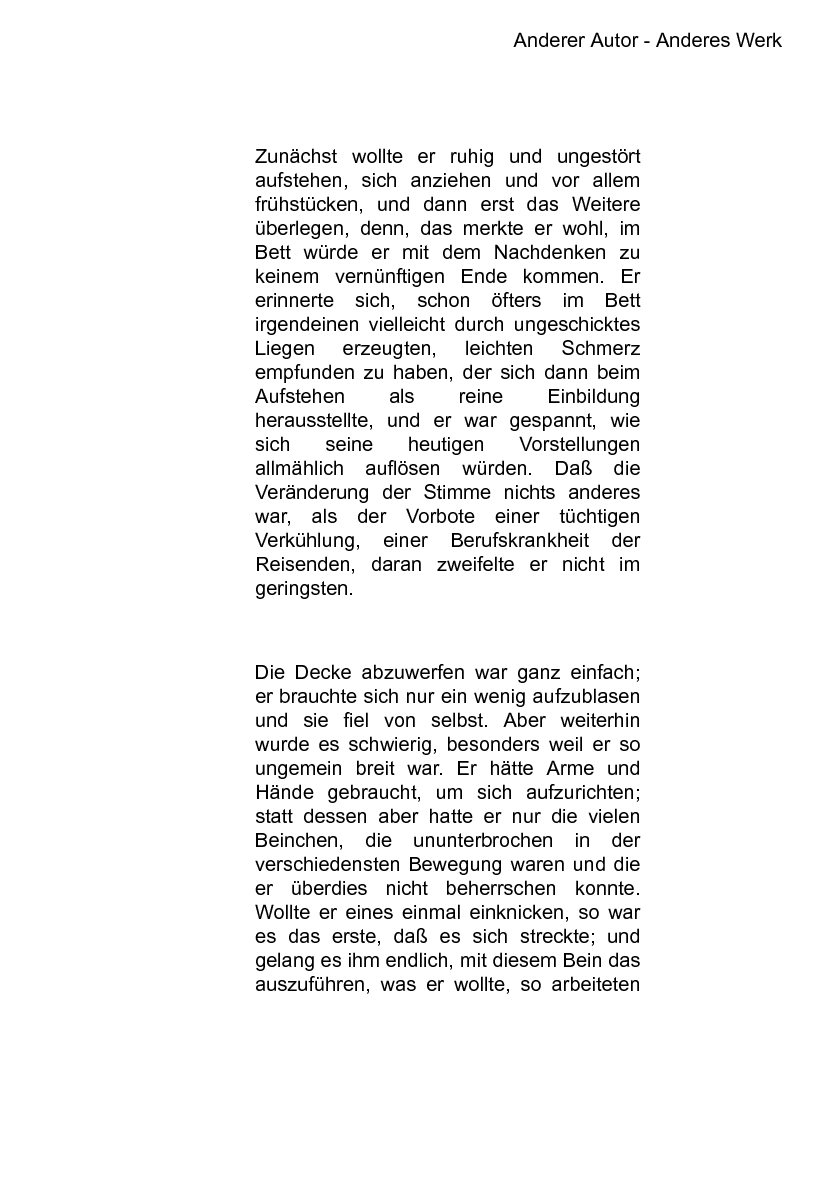 Anderer Autor - Anderes Werk

Zunächst wollte er ruhig und ungestört aufstehen, sich anziehen und vor allem frühstücken, und dann erst das Weitere überlegen, denn, das merkte er wohl, im Bett würde er mit dem Nachdenken zu keinem vernünftigen Ende kommen. Er erinnerte sich, schon öfters im Bett irgendeinen vielleicht durch ungeschicktes Liegen erzeugten, leichten Schmerz empfunden zu haben, der sich dann beim Aufstehen als reine Einbildung herausstellte, und er war gespannt, wie sich seine heutigen Vorstellungen allmählich auflösen würden. Daß die Veränderung der Stimme nichts anderes war, als der Vorbote einer tüchtigen Verkühlung, einer Berufskrankheit der Reisenden, daran zweifelte er nicht im geringsten.

Die Decke abzuwerfen war ganz einfach; er brauchte sich nur ein wenig aufzublasen und sie fiel von selbst. Aber weiterhin wurde es schwierig, besonders weil er so ungemein breit war. Er hätte Arme und Hände gebraucht, um sich aufzurichten; statt dessen aber hatte er nur die vielen Beinchen, die ununterbrochen in der verschiedensten Bewegung waren und die er überdies nicht beherrschen konnte. Wollte er eines einmal einknicken, so war es das erste, daß es sich streckte; und gelang es ihm endlich, mit diesem Bein das auszuführen, was er wollte, so arbeiteten